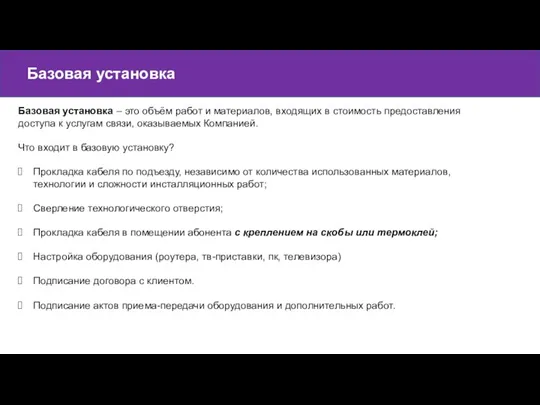 Базовая установка

Базовая установка – это объём работ и материалов, входящих в стоимость предоставления доступа к услугам связи, оказываемых Компанией.

Что входит в базовую установку?

Прокладка кабеля по подъезду, независимо от количества использованных материалов, технологии и сложности инсталляционных работ;

Сверление технологического отверстия;

Прокладка кабеля в помещении абонента с креплением на скобы или термоклей;

Настройка оборудования (роутера, тв-приставки, пк, телевизора)

Подписание договора с клиентом.

Подписание актов приема-передачи оборудования и дополнительных работ.